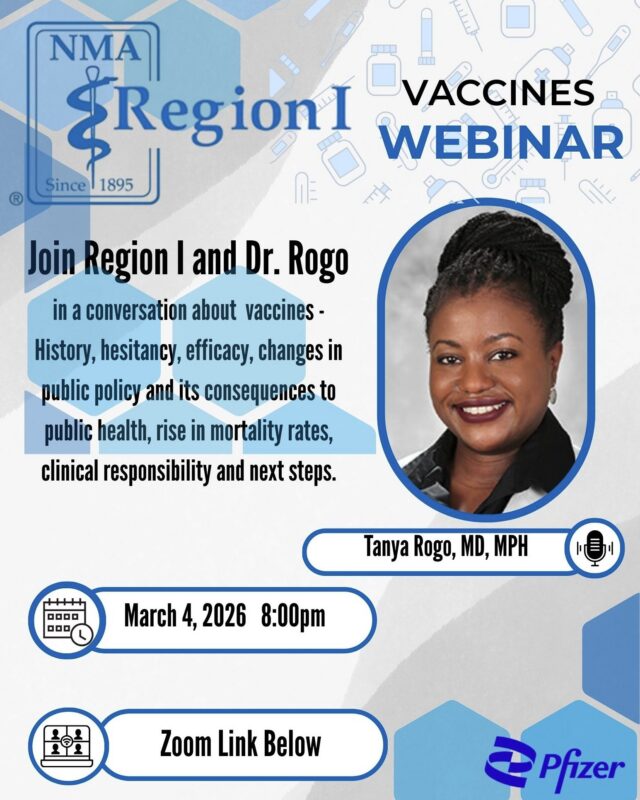 NMA
Region I
Since 1895
®

VACCINES
WEBINAR

Join Region I and Dr. Rogo

in a conversation about vaccines - History, hesitancy, efficacy, changes in public policy and its consequences to public health, rise in mortality rates, clinical responsibility and next steps.

Tanya Rogo, MD, MPH

March 4, 2026 8:00pm

Zoom Link Below

Pfizer